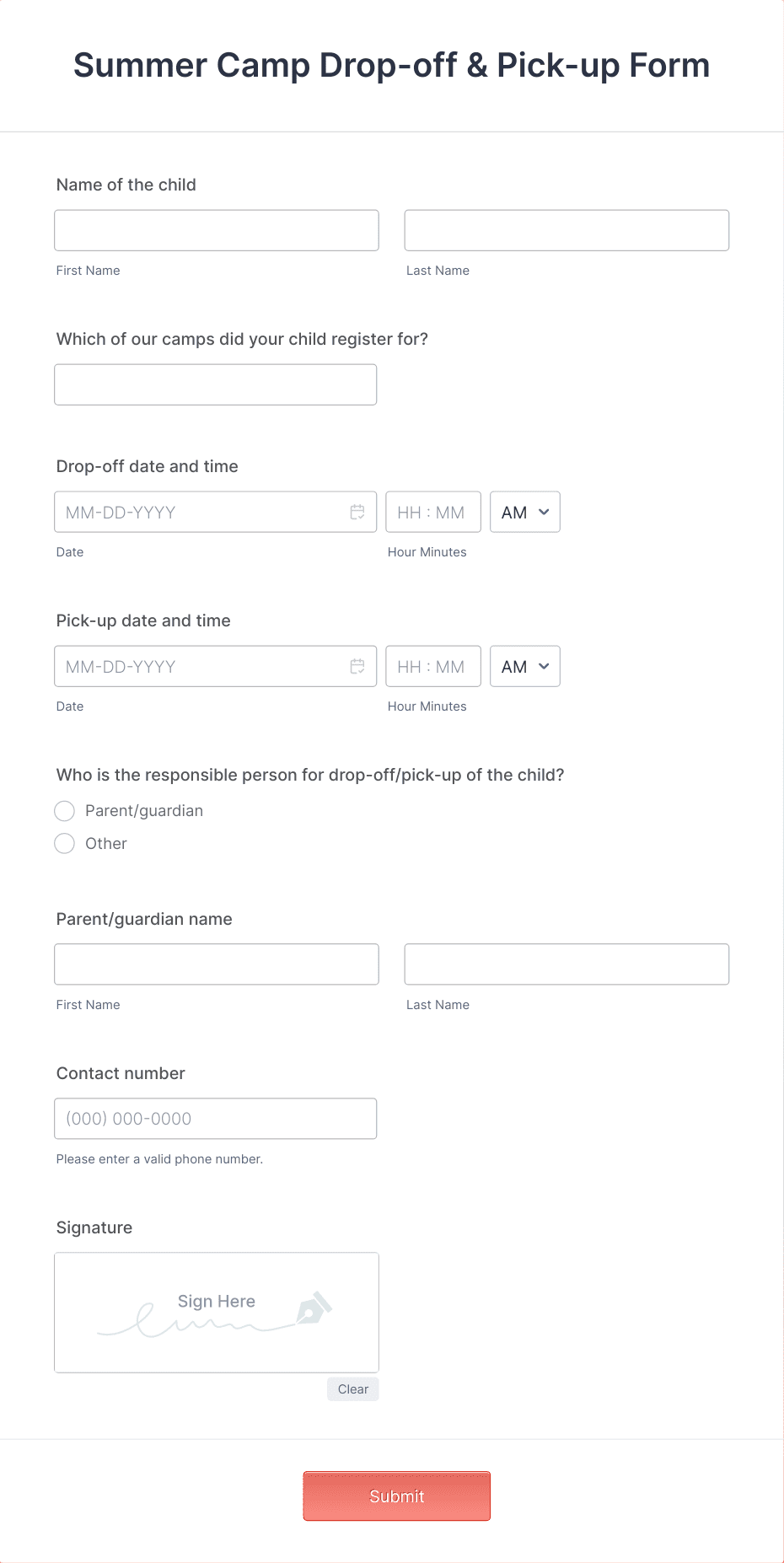 Summer Camp Drop-off & Pick-up Form

Name of the child

First Name

Last Name

Which of our camps did your child register for?

Drop-off date and time

MM-DD-YYYY

HH : MM

AM

Date

Hour Minutes

Pick-up date and time

MM-DD-YYYY

HH : MM

AM

Date

Hour Minutes

Who is the responsible person for drop-off/pick-up of the child?

Parent/guardian

Other

Parent/guardian name

First Name

Last Name

Contact number

(000) 000-0000

Please enter a valid phone number.

Signature

Sign Here

Clear

Submit